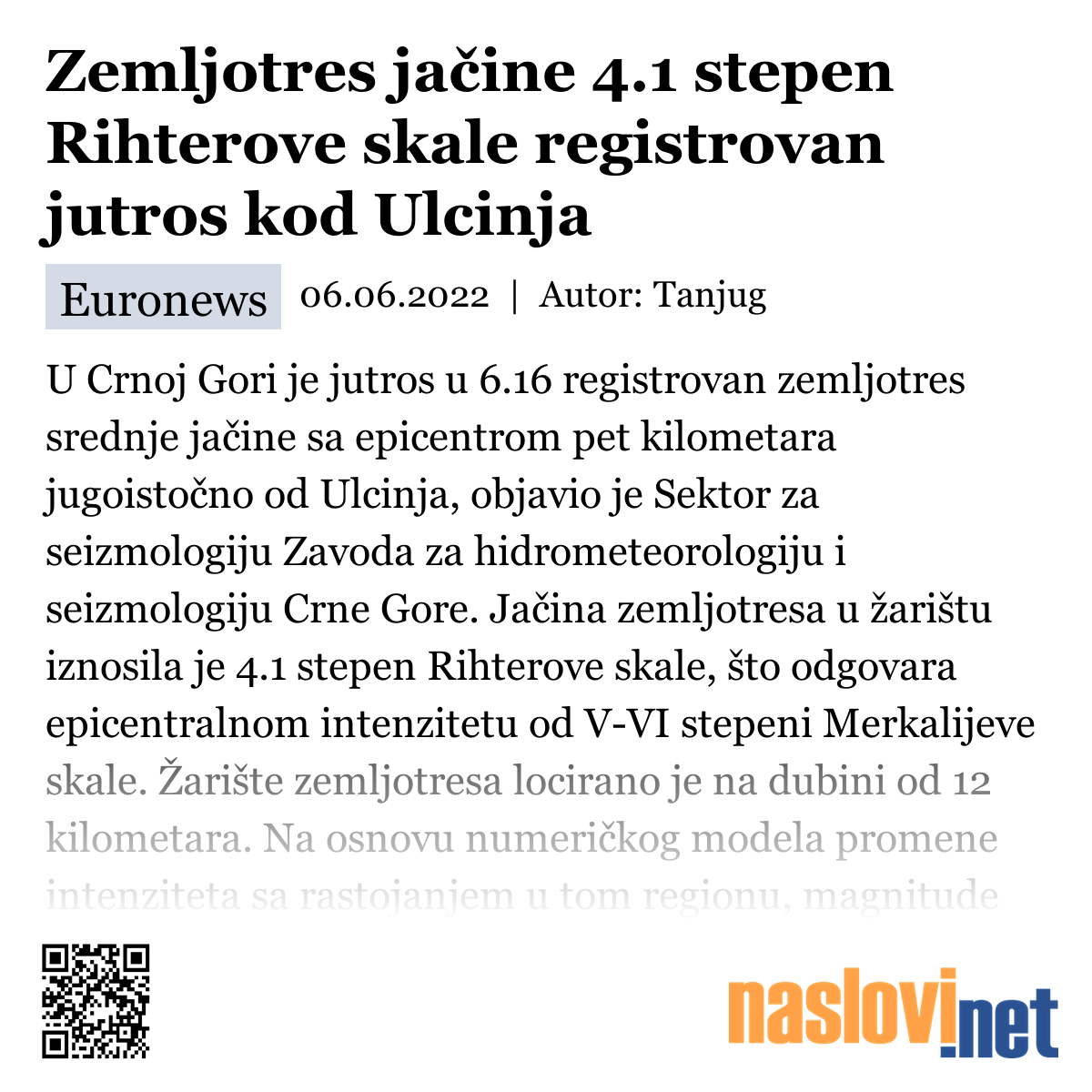 Zemljotres jačine 4.1 stepen Rihterove skale registrovan jutros kod Ulcinja

Euronews 06.06.2022 | Autor: Tanjug

U Crnoj Gori je jutros u 6.16 registrovan zemljotres srednje jačine sa epicentrom pet kilometara jugoistočno od Ulcinja, objavio je Sektor za seizmologiju Zavoda za hidrometeorologiju i seizmologiju Crne Gore. Jačina zemljotresa u žarištu iznosila je 4.1 stepen Rihterove skale, što odgovara epicentralnom intenzitetu od V-VI stepeni Merkalijeve skale. Žarište zemljotresa locirano je na dubini od 12 kilometara. Na osnovu numeričkog modela promene intenziteta sa rastojanjem u tom regionu, magnitude

naslovi.net